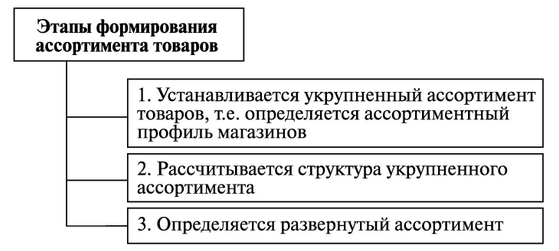 Этапы формирования ассортимента товаров

1. Устанавливается укрупненный ассортимент товаров, т.е. определяется ассортиментный профиль магазинов

2. Рассчитывается структура укрупненного ассортимента

3. Определяется развернутый ассортимент